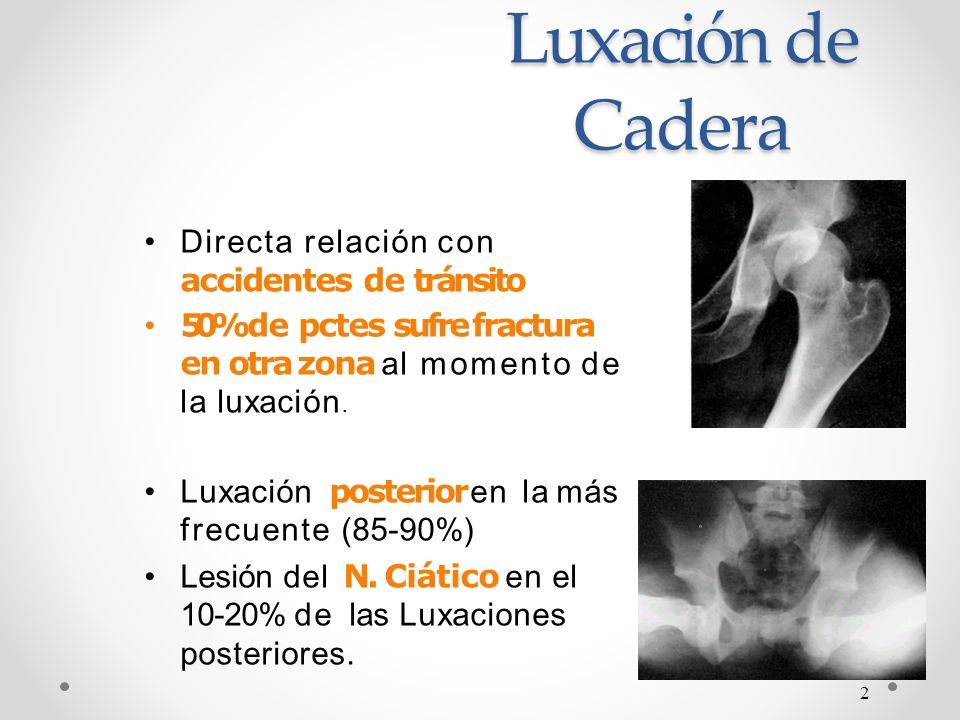 Luxación de Cadera

• Directa relación con accidentes de tránsito
• 50% de pctes sufre fractura en otra zona al momento de la luxación.

• Luxación posterior en la más frecuente (85-90%)
• Lesión del N. Ciático en el 10-20% de las Luxaciones posteriores.

2